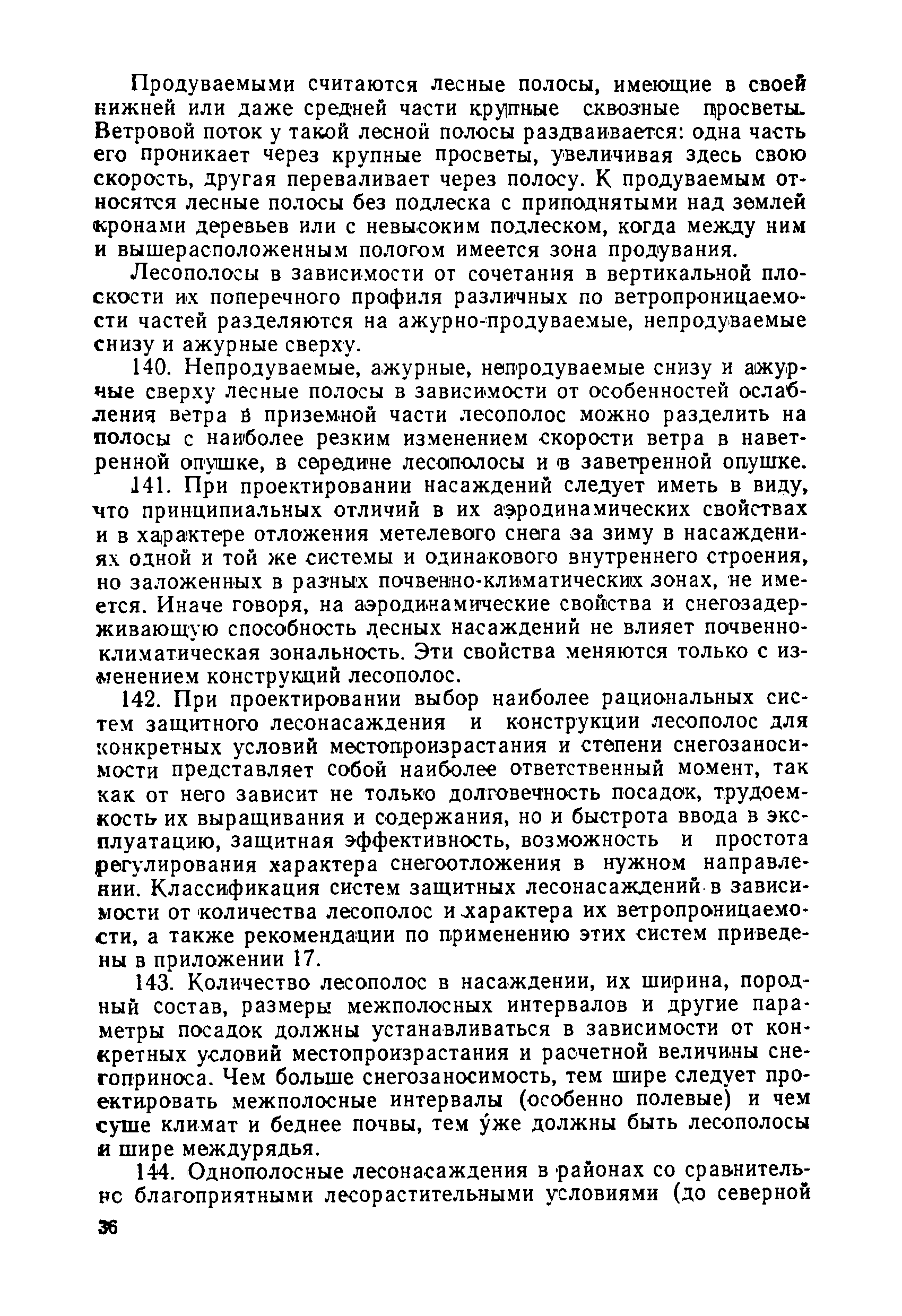 Продуваемыми считаются лесные полосы, имеющие в своей нижней или даже средней части крупные сквозные просветы. Ветровой поток у такой лесной полосы раздваивается: одна часть его проникает через крупные просветы, увеличивая здесь свою скорость, другая переваливает через полосу. К продуваемым относятся лесные полосы без подлеска с приподнятыми над землей кронами деревьев или с невысоким подлеском, когда между ним и вышерасположенным пологом имеется зона продувания.

Лесополосы в зависимости от сочетания в вертикальной плоскости их поперечного профиля различных по ветропроницаемости частей разделяются на ажурно-продуваемые, непродуваемые снизу и ажурные сверху.

140. Непродуваемые, ажурные, непродуваемые снизу и ажурные сверху лесные полосы в зависимости от особенностей ослабления ветра в приземной части лесополос можно разделить на полосы с наиболее резким изменением скорости ветра в наветренной опушке, в середине лесополосы и в заветренной опушке.

141. При проектировании насаждений следует иметь в виду, что принципиальных отличий в их аэродинамических свойствах и в характере отложения метелевого снега за зиму в насаждениях одной и той же системы и одинакового внутреннего строения, но заложенных в разных почвенно-климатических зонах, не имеется. Иначе говоря, на аэродинамические свойства и снегозадерживающую способность лесных насаждений не влияет почвенно-климатическая зональность. Эти свойства меняются только с изменением конструкций лесополос.

142. При проектировании выбор наиболее рациональных систем защитного лесонасаждения и конструкции лесополос для конкретных условий местопроизрастания и степени снегозаносимости представляет собой наиболее ответственный момент, так как от него зависит не только долговечность посадок, трудоемкость их выращивания и содержания, но и быстрота ввода в эксплуатацию, защитная эффективность, возможность и простота регулирования характера снегоотложения в нужном направлении. Классификация систем защитных лесонасаждений в зависимости от количества лесополос и характера их ветропроницаемости, а также рекомендации по применению этих систем приведены в приложении 17.

143. Количество лесополос в насаждении, их ширина, породный состав, размеры межполосных интервалов и другие параметры посадок должны устанавливаться в зависимости от конкретных условий местопроизрастания и расчетной величины снегоприноса. Чем больше снегозаносимость, тем шире следует проектировать межполосные интервалы (особенно полевые) и чем суше климат и беднее почвы, тем у́же должны быть лесополосы и шире междурядья.

144. Однополосные лесонасаждения в районах со сравнительно благоприятными лесорастительными условиями (до северной

36